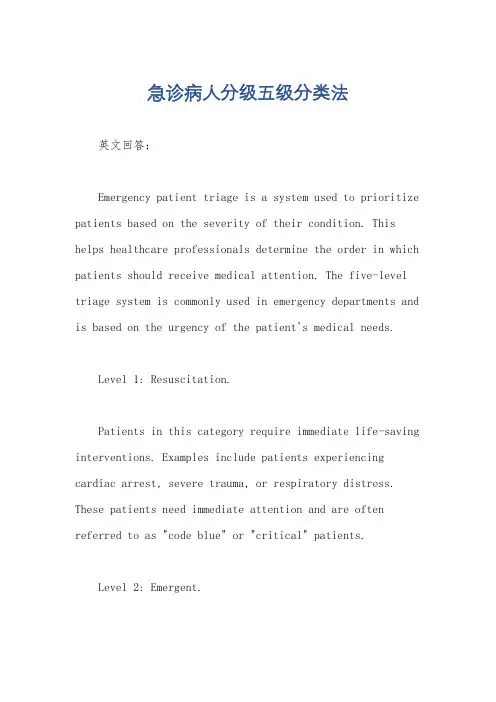 急诊病人分级五级分类法

英文回答：

Emergency patient triage is a system used to prioritize patients based on the severity of their condition. This helps healthcare professionals determine the order in which patients should receive medical attention. The five-level triage system is commonly used in emergency departments and is based on the urgency of the patient's medical needs.

Level 1: Resuscitation.

Patients in this category require immediate life-saving interventions. Examples include patients experiencing cardiac arrest, severe trauma, or respiratory distress. These patients need immediate attention and are often referred to as "code blue" or "critical" patients.

Level 2: Emergent.